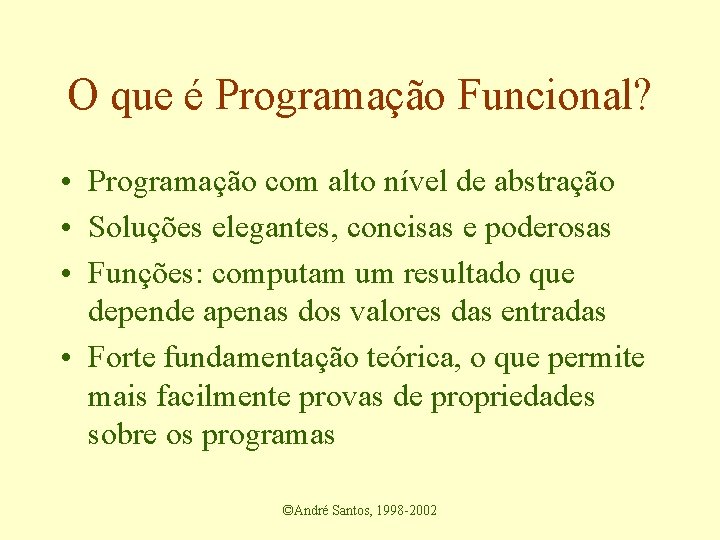 O que é Programação Funcional?

• Programação com alto nível de abstração
• Soluções elegantes, concisas e poderosas
• Funções: computam um resultado que depende apenas dos valores das entradas
• Forte fundamentação teórica, o que permite mais facilmente provas de propriedades sobre os programas

©André Santos, 1998-2002